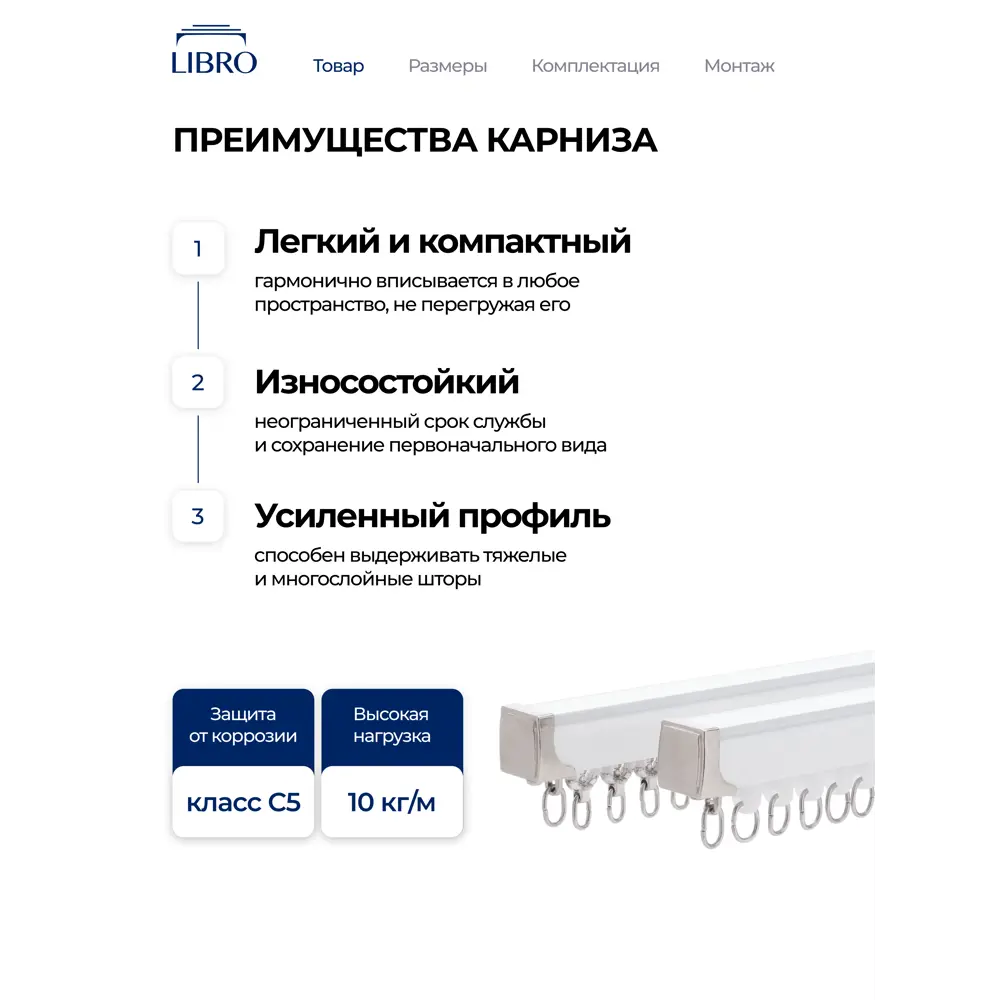 LIBRO

Товар Размеры Комплектация Монтаж

ПРЕИМУЩЕСТВА КАРНИЗА

1
Легкий и компактный
гармонично вписывается в любое пространство, не перегружая его

2
Износостойкий
неограниченный срок службы и сохранение первоначального вида

3
Усиленный профиль
способен выдерживать тяжелые и многослойные шторы

Защита от коррозии
класс С5

Высокая нагрузка
10 кг/м